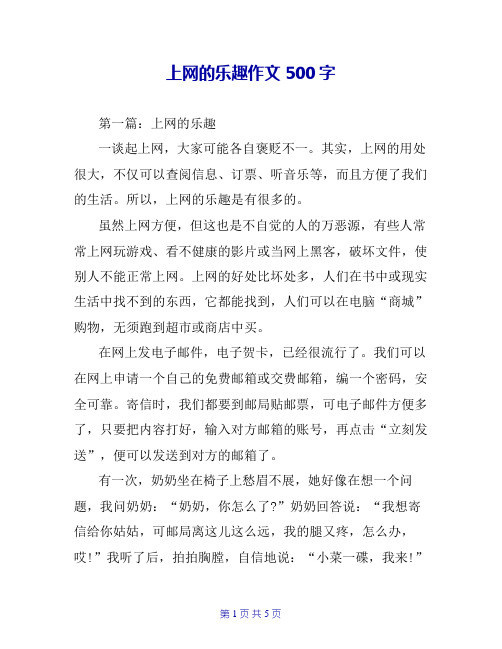 上网的乐趣作文 500 字

第一篇：上网的乐趣

一谈起上网，大家可能各自褒贬不一。其实，上网的用处很大，不仅可以查阅信息、订票、听音乐等，而且方便了我们的生活。所以，上网的乐趣是有很多的。

虽然上网方便，但这也是不自觉的人的万恶源，有些人常常上网玩游戏、看不健康的影片或当网上黑客，破坏文件，使别人不能正常上网。上网的好处比坏处多，人们在书中或现实生活中找不到的东西，它都能找到，人们可以在电脑“商城”购物，无须跑到超市或商店中买。

在网上发电子邮件，电子贺卡，已经很流行了。我们可以在网上申请一个自己的免费邮箱或交费邮箱，编一个密码，安全可靠。寄信时，我们都要到邮局贴邮票，可电子邮件方便多了，只要把内容打好，输入对方邮箱的账号，再点击“立刻发送”，便可以发送到对方的邮箱了。

有一次，奶奶坐在椅子上愁眉不展，她好像在想一个问题，我问奶奶：“奶奶，你怎么了?”奶奶回答说：“我想寄信给你姑姑，可邮局离这儿这么远，我的腿又疼，怎么办，哎!”我听了后，拍拍胸膛，自信地说：“小菜一碟，我来!”

第 1 页 共 5 页